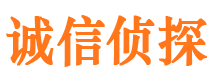 诚信侦探